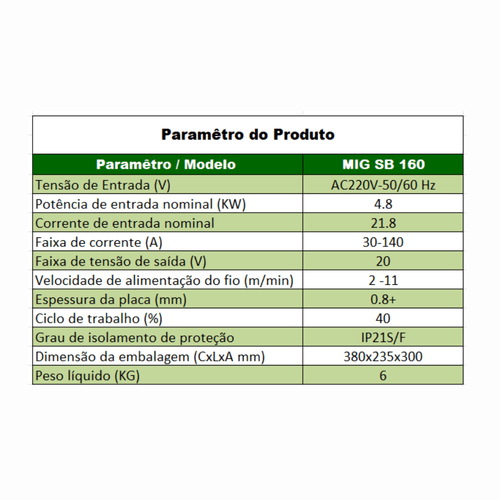 Paramêtro do Produto

| Paramêtro / Modelo | MIG SB 160 |
|---|---|
| Tensão de Entrada (V) | AC220V-50/60 Hz |
| Potência de entrada nominal (KW) | 4.8 |
| Corrente de entrada nominal | 21.8 |
| Faixa de corrente (A) | 30-140 |
| Faixa de tensão de saída (V) | 20 |
| Velocidade de alimentação do fio (m/min) | 2 -11 |
| Espessura da placa (mm) | 0.8+ |
| Ciclo de trabalho (%) | 40 |
| Grau de isolamento de proteção | IP21S/F |
| Dimensão da embalagem (CxLxA mm) | 380x235x300 |
| Peso líquido (KG) | 6 |